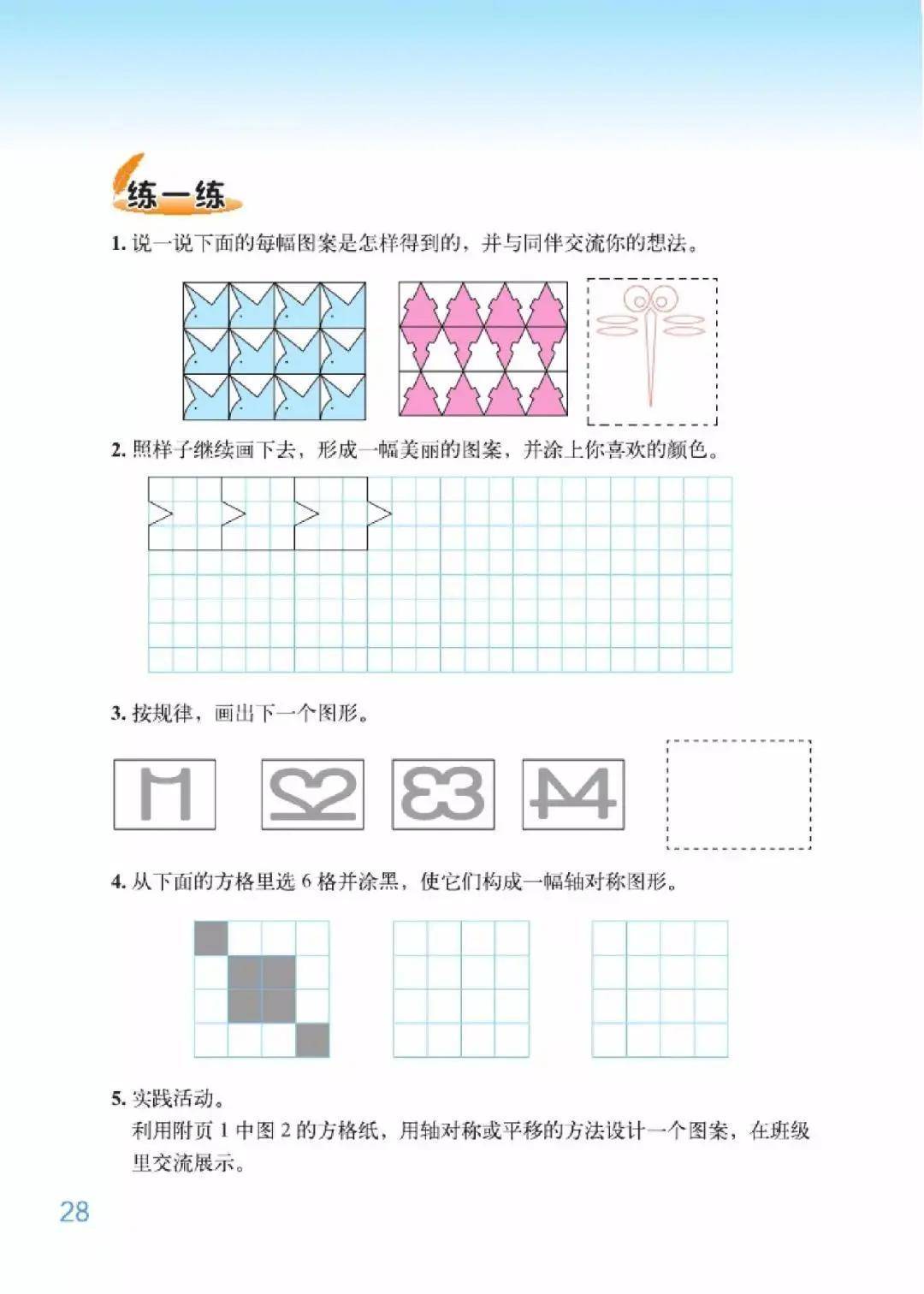 练一练

1. 说一说下面的每幅图案是怎样得到的，并与同伴交流你的想法。

2. 照样子继续画下去，形成一幅美丽的图案，并涂上你喜欢的颜色。

3. 按规律，画出下一个图形。

4. 从下面的方格里选 6 格并涂黑，使它们构成一幅轴对称图形。

5. 实践活动。
利用附页 1 中图 2 的方格纸，用轴对称或平移的方法设计一个图案，在班级里交流展示。

28